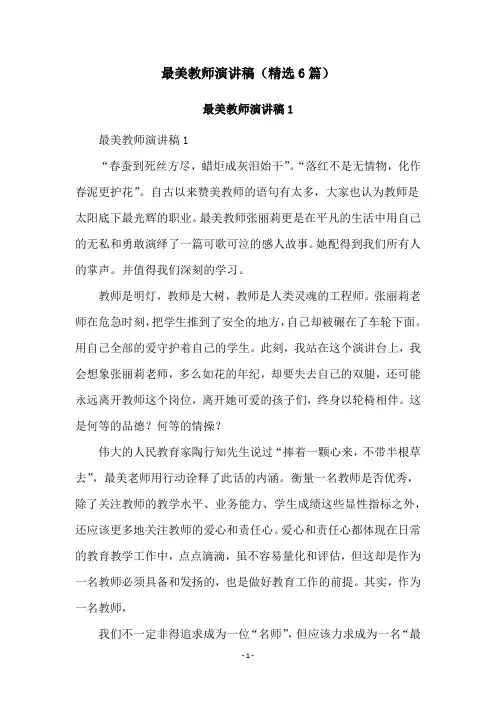 最美教师演讲稿（精选6篇）

最美教师演讲稿1

最美教师演讲稿1

“春蚕到死丝方尽，蜡炬成灰泪始干”。“落红不是无情物，化作春泥更护花”。自古以来赞美教师的语句有太多，大家也认为教师是太阳底下最光辉的职业。最美教师张丽莉更是在平凡的生活中用自己的无私和勇敢演绎了一篇可歌可泣的感人故事。她配得到我们所有人的掌声。并值得我们深刻的学习。

教师是明灯，教师是大树，教师是人类灵魂的工程师。张丽莉老师在危急时刻，把学生推到了安全的地方，自己却被碾在了车轮下面。用自己全部的爱守护着自己的学生。此刻，我站在这个演讲台上，我会想象张丽莉老师，多么如花的年纪，却要失去自己的双腿，还可能永远离开教师这个岗位，离开她可爱的孩子们，终身以轮椅相伴。这是何等的品德？何等的情操？

伟大的人民教育家陶行知先生说过“捧着一颗心来，不带半根草去”，最美老师用行动诠释了此话的内涵。衡量一名教师是否优秀，除了关注教师的教学水平、业务能力、学生成绩这些显性指标之外，还应该更多地关注教师的爱心和责任心。爱心和责任心都体现在日常的教育教学工作中，点点滴滴，虽不容易量化和评估，但这却是作为一名教师必须具备和发扬的，也是做好教育工作的前提。其实，作为一名教师，

我们不一定非得追求成为一位“名师”，但应该力求成为一名“最

- 1 -